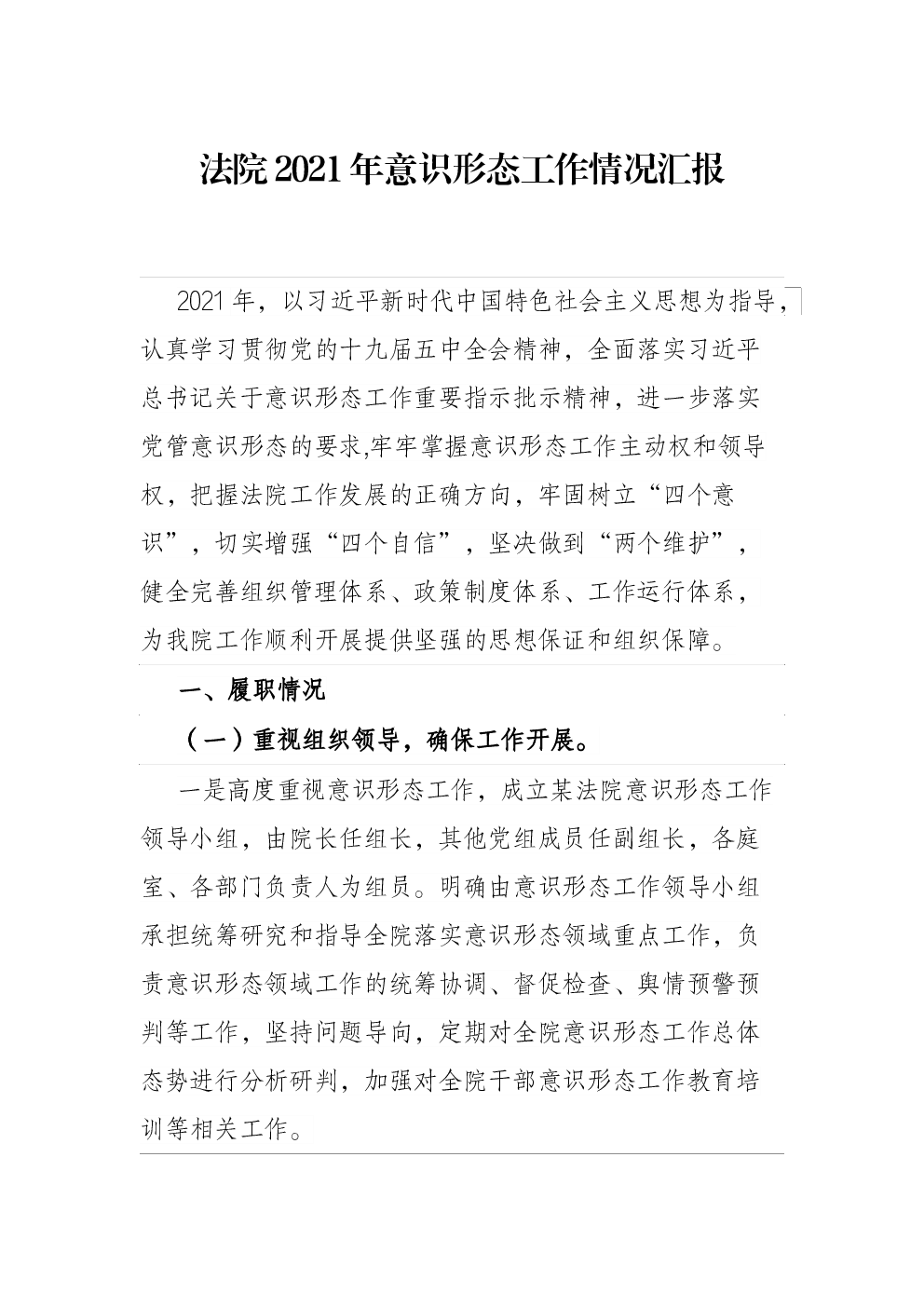 法院2021年意识形态工作情况汇报

2021年，以习近平新时代中国特色社会主义思想为指导，认真学习贯彻党的十九届五中全会精神，全面落实习近平总书记关于意识形态工作重要指示批示精神，进一步落实党管意识形态的要求,牢牢掌握意识形态工作主动权和领导权，把握法院工作发展的正确方向，牢固树立“四个意识”，切实增强“四个自信”，坚决做到“两个维护”，健全完善组织管理体系、政策制度体系、工作运行体系，为我院工作顺利开展提供坚强的思想保证和组织保障。

一、履职情况

（一）重视组织领导，确保工作开展。

一是高度重视意识形态工作，成立某法院意识形态工作领导小组，由院长任组长，其他党组成员任副组长，各庭室、各部门负责人为组员。明确由意识形态工作领导小组承担统筹研究和指导全院落实意识形态领域重点工作，负责意识形态领域工作的统筹协调、督促检查、舆情预警预判等工作，坚持问题导向，定期对全院意识形态工作总体态势进行分析研判，加强对全院干部意识形态工作教育培训等相关工作。